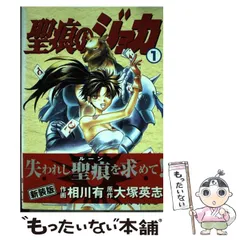 聖痕のジョカ

1

失われし聖痕を求めて!

ルーン

新装版

作画 相川有 原作 大塚英志

もったいない

"もったいない"本舗